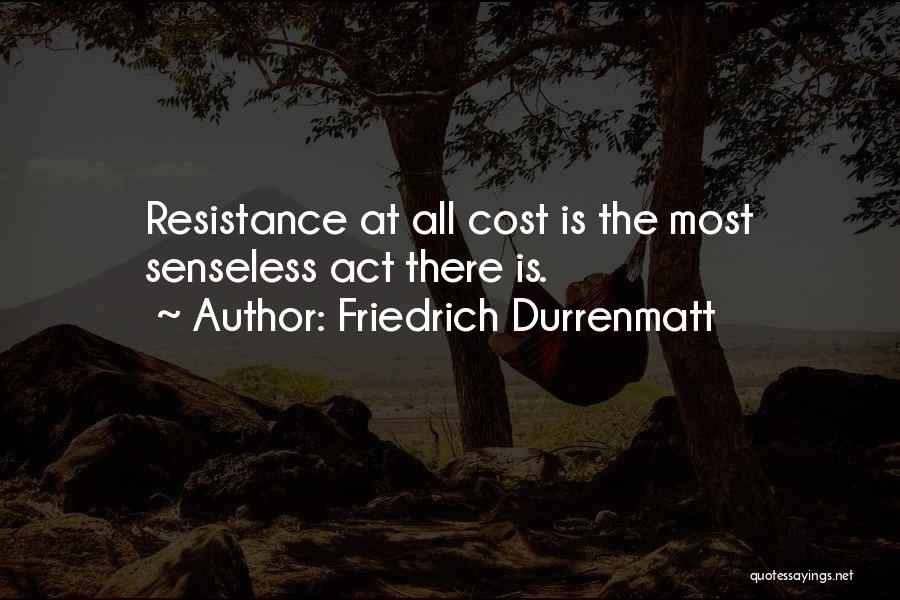 Resistance at all cost is the most senseless act there is.
~ Author: Friedrich Durrenmatt

quotessayings.net